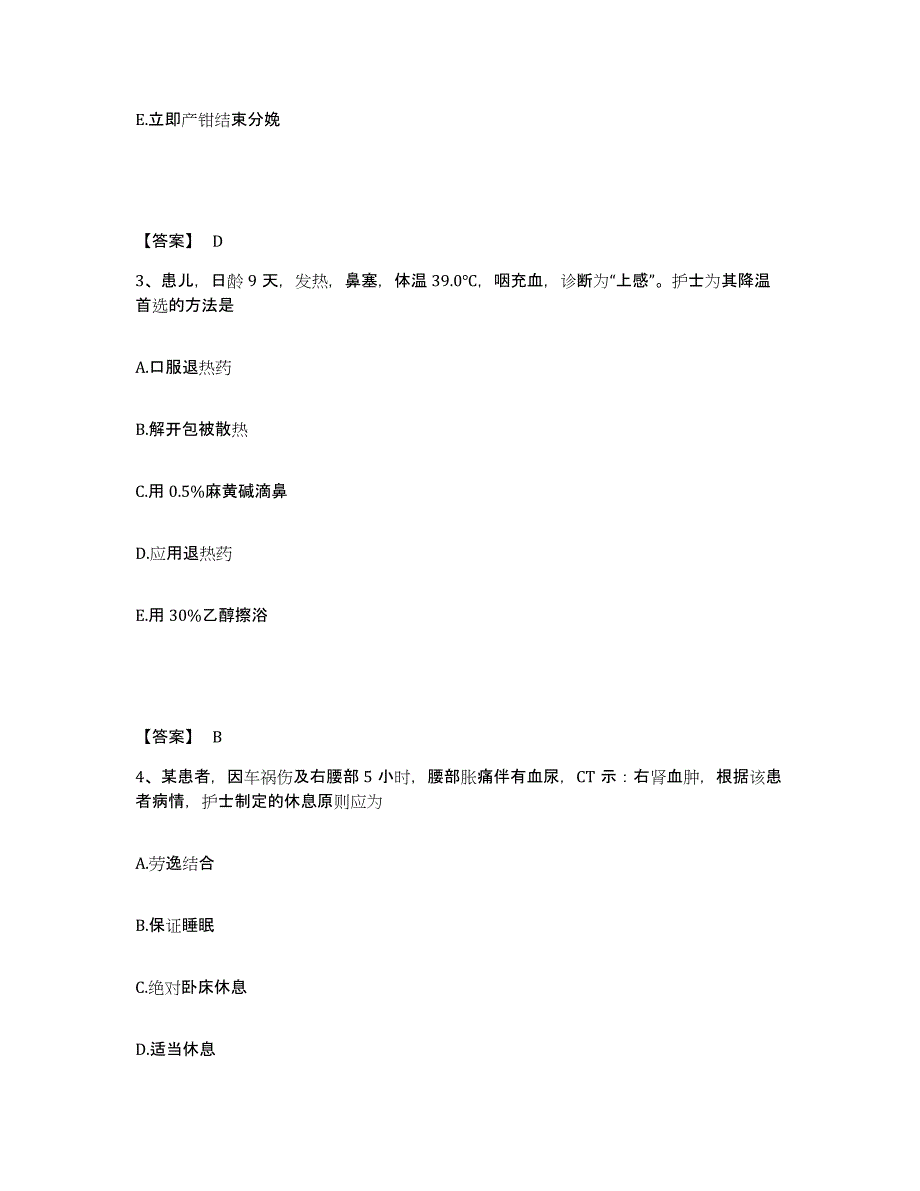 E.立即产钳结束分娩

【答案】 D

3、患儿，日龄 9 天，发热，鼻塞，体温 39.0℃，咽充血，诊断为“上感”。护士为其降温首选的方法是

A.口服退热药

B.解开包被散热

C.用 0.5%麻黄碱滴鼻

D.应用退热药

E.用 30%乙醇擦浴

【答案】 B

4、某患者，因车祸伤及右腰部 5 小时，腰部胀痛伴有血尿，CT 示：右肾血肿，根据该患者病情，护士制定的休息原则应为

A.劳逸结合

B.保证睡眠

C.绝对卧床休息

D.适当休息